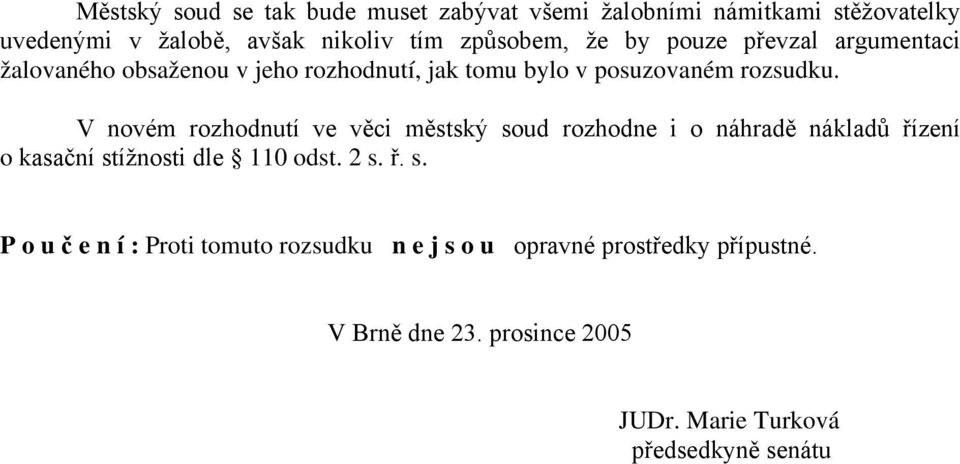 Městský soud se tak bude muset zabývat všemi žalobními námitkami stěžovatelky uvedenými v žalobě, avšak nikoliv tím způsobem, že by pouze převzal argumentaci žalovaného obsaženou v jeho rozhodnutí, jak tomu bylo v posuzovaném rozsudku.

V novém rozhodnutí ve věci městský soud rozhodne i o náhradě nákladů řízení o kasační stížnosti dle § 110 odst. 2 s. ř. s.

P o u č e n í : Proti tomuto rozsudku n e j s o u opravné prostředky přípustné.

V Brně dne 23. prosince 2005

JUDr. Marie Turková
předsedkyně senátu